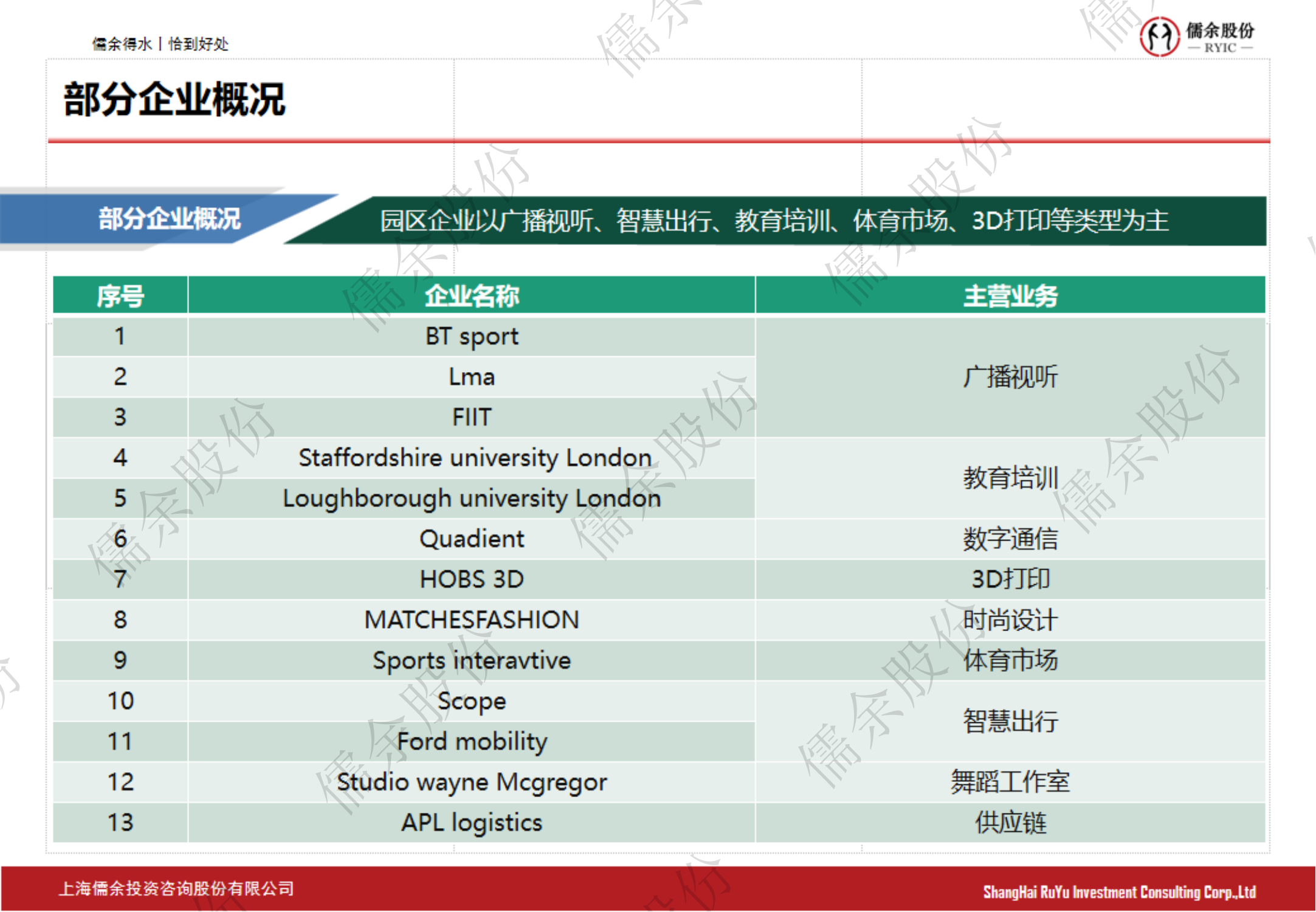 儒余得水 | 恰到好处

儒余股份
— RYIC —

部分企业概况

部分企业概况

园区企业以广播视听、智慧出行、教育培训、体育市场、3D打印等类型为主

| 序号 | 企业名称 | 主营业务 |
|---|---|---|
| 1 | BT sport | 广播视听 |
| 2 | Lma | |
| 3 | FIIT | |
| 4 | Staffordshire university London | 教育培训 |
| 5 | Loughborough university London | |
| 6 | Quadient | 数字通信 |
| 7 | HOBS 3D | 3D打印 |
| 8 | MATCHESFASHION | 时尚设计 |
| 9 | Sports interavtive | 体育市场 |
| 10 | Scope | 智慧出行 |
| 11 | Ford mobility | |
| 12 | Studio wayne Mcgregor | 舞蹈工作室 |
| 13 | APL logistics | 供应链 |

上海儒余投资咨询股份有限公司

ShangHai RuYu Investment Consulting Corp.,Ltd

儒余股份